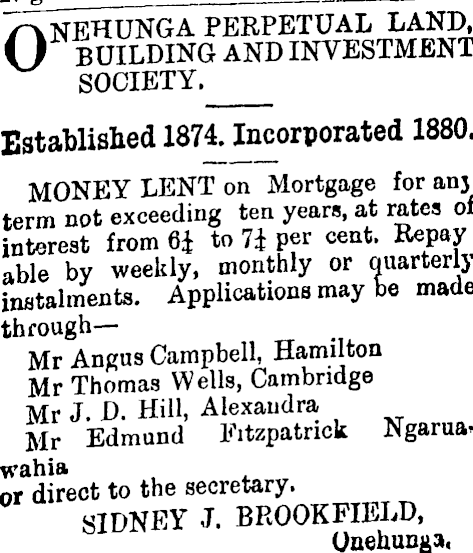 ONEHUNGA PERPETUAL LAND, BUILDING AND INVESTMENT SOCIETY.

Established 1874. Incorporated 1880.

MONEY LENT on Mortgage for any term not exceeding ten years, at rates of interest from $6\frac{1}{4}$ to $7\frac{1}{4}$ per cent. Repayable by weekly, monthly or quarterly instalments. Applications may be made through—

Mr Angus Campbell, Hamilton
Mr Thomas Wells, Cambridge
Mr J. D. Hill, Alexandra
Mr Edmund Fitzpatrick Ngaruawahia
or direct to the secretary.

SIDNEY J. BROOKFIELD,
Onehunga.